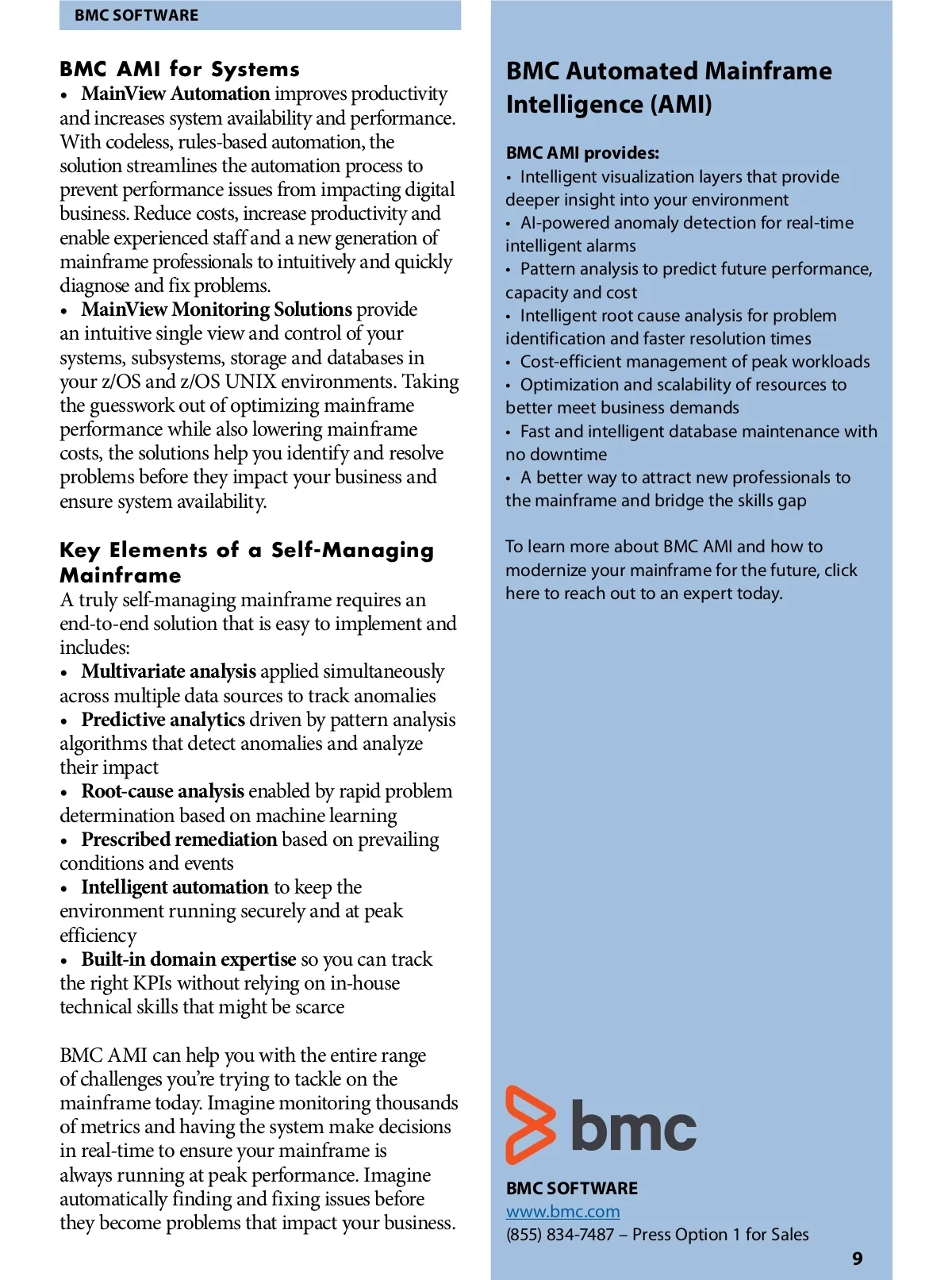 BMC SOFTWARE

BMC AMI for Systems
• MainView Automation improves productivity and increases system availability and performance. With codeless, rules-based automation, the solution streamlines the automation process to prevent performance issues from impacting digital business. Reduce costs, increase productivity and enable experienced staff and a new generation of mainframe professionals to intuitively and quickly diagnose and fix problems.
• MainView Monitoring Solutions provide an intuitive single view and control of your systems, subsystems, storage and databases in your z/OS and z/OS UNIX environments. Taking the guesswork out of optimizing mainframe performance while also lowering mainframe costs, the solutions help you identify and resolve problems before they impact your business and ensure system availability.

Key Elements of a Self-Managing Mainframe
A truly self-managing mainframe requires an end-to-end solution that is easy to implement and includes:
• Multivariate analysis applied simultaneously across multiple data sources to track anomalies
• Predictive analytics driven by pattern analysis algorithms that detect anomalies and analyze their impact
• Root-cause analysis enabled by rapid problem determination based on machine learning
• Prescribed remediation based on prevailing conditions and events
• Intelligent automation to keep the environment running securely and at peak efficiency
• Built-in domain expertise so you can track the right KPIs without relying on in-house technical skills that might be scarce

BMC AMI can help you with the entire range of challenges you're trying to tackle on the mainframe today. Imagine monitoring thousands of metrics and having the system make decisions in real-time to ensure your mainframe is always running at peak performance. Imagine automatically finding and fixing issues before they become problems that impact your business.

BMC Automated Mainframe Intelligence (AMI)

BMC AMI provides:
• Intelligent visualization layers that provide deeper insight into your environment
• AI-powered anomaly detection for real-time intelligent alarms
• Pattern analysis to predict future performance, capacity and cost
• Intelligent root cause analysis for problem identification and faster resolution times
• Cost-efficient management of peak workloads
• Optimization and scalability of resources to better meet business demands
• Fast and intelligent database maintenance with no downtime
• A better way to attract new professionals to the mainframe and bridge the skills gap

To learn more about BMC AMI and how to modernize your mainframe for the future, click here to reach out to an expert today.

bmc

BMC SOFTWARE
www.bmc.com
(855) 834-7487 – Press Option 1 for Sales

9